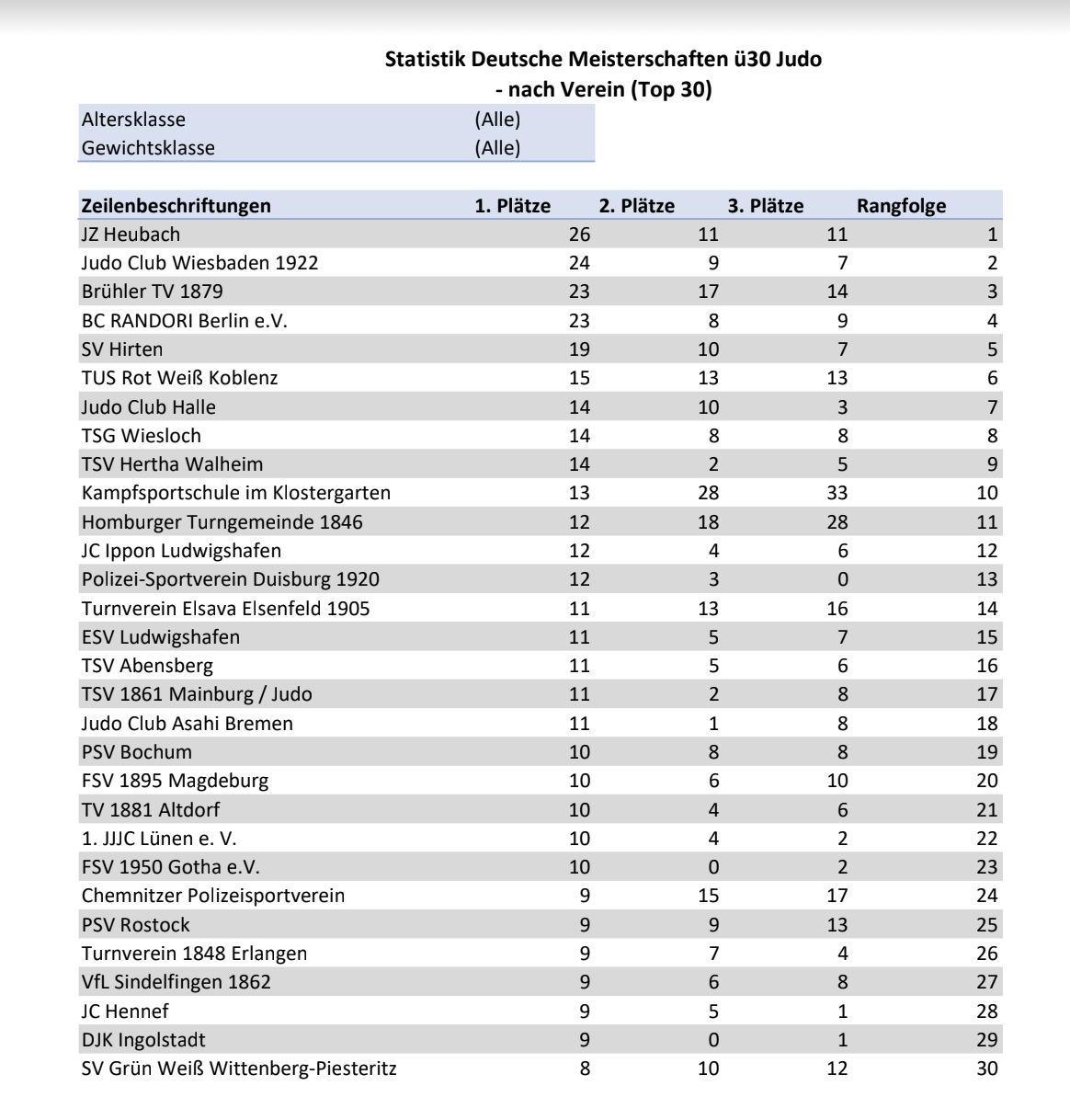 Statistik Deutsche Meisterschaften ü30 Judo
- nach Verein (Top 30)

| Altersklasse | (Alle) |
|---|---|
| Gewichtsklasse | (Alle) |

| Zeilenbeschriftungen | 1. Plätze | 2. Plätze | 3. Plätze | Rangfolge |
|---|---|---|---|---|
| JZ Heubach | 26 | 11 | 11 | 1 |
| Judo Club Wiesbaden 1922 | 24 | 9 | 7 | 2 |
| Brühler TV 1879 | 23 | 17 | 14 | 3 |
| BC RANDORI Berlin e.V. | 23 | 8 | 9 | 4 |
| SV Hirten | 19 | 10 | 7 | 5 |
| TUS Rot Weiß Koblenz | 15 | 13 | 13 | 6 |
| Judo Club Halle | 14 | 10 | 3 | 7 |
| TSG Wiesloch | 14 | 8 | 8 | 8 |
| TSV Hertha Walheim | 14 | 2 | 5 | 9 |
| Kampfsportschule im Klostergarten | 13 | 28 | 33 | 10 |
| Homburger Turngemeinde 1846 | 12 | 18 | 28 | 11 |
| JC Ippon Ludwigshafen | 12 | 4 | 6 | 12 |
| Polizei-Sportverein Duisburg 1920 | 12 | 3 | 0 | 13 |
| Turnverein Elsava Elsenfeld 1905 | 11 | 13 | 16 | 14 |
| ESV Ludwigshafen | 11 | 5 | 7 | 15 |
| TSV Abensberg | 11 | 5 | 6 | 16 |
| TSV 1861 Mainburg / Judo | 11 | 2 | 8 | 17 |
| Judo Club Asahi Bremen | 11 | 1 | 8 | 18 |
| PSV Bochum | 10 | 8 | 8 | 19 |
| FSV 1895 Magdeburg | 10 | 6 | 10 | 20 |
| TV 1881 Altdorf | 10 | 4 | 6 | 21 |
| 1. JJJC Lünen e. V. | 10 | 4 | 2 | 22 |
| FSV 1950 Gotha e.V. | 10 | 0 | 2 | 23 |
| Chemnitzer Polizeisportverein | 9 | 15 | 17 | 24 |
| PSV Rostock | 9 | 9 | 13 | 25 |
| Turnverein 1848 Erlangen | 9 | 7 | 4 | 26 |
| VfL Sindelfingen 1862 | 9 | 6 | 8 | 27 |
| JC Hennef | 9 | 5 | 1 | 28 |
| DJK Ingolstadt | 9 | 0 | 1 | 29 |
| SV Grün Weiß Wittenberg-Piesteritz | 8 | 10 | 12 | 30 |